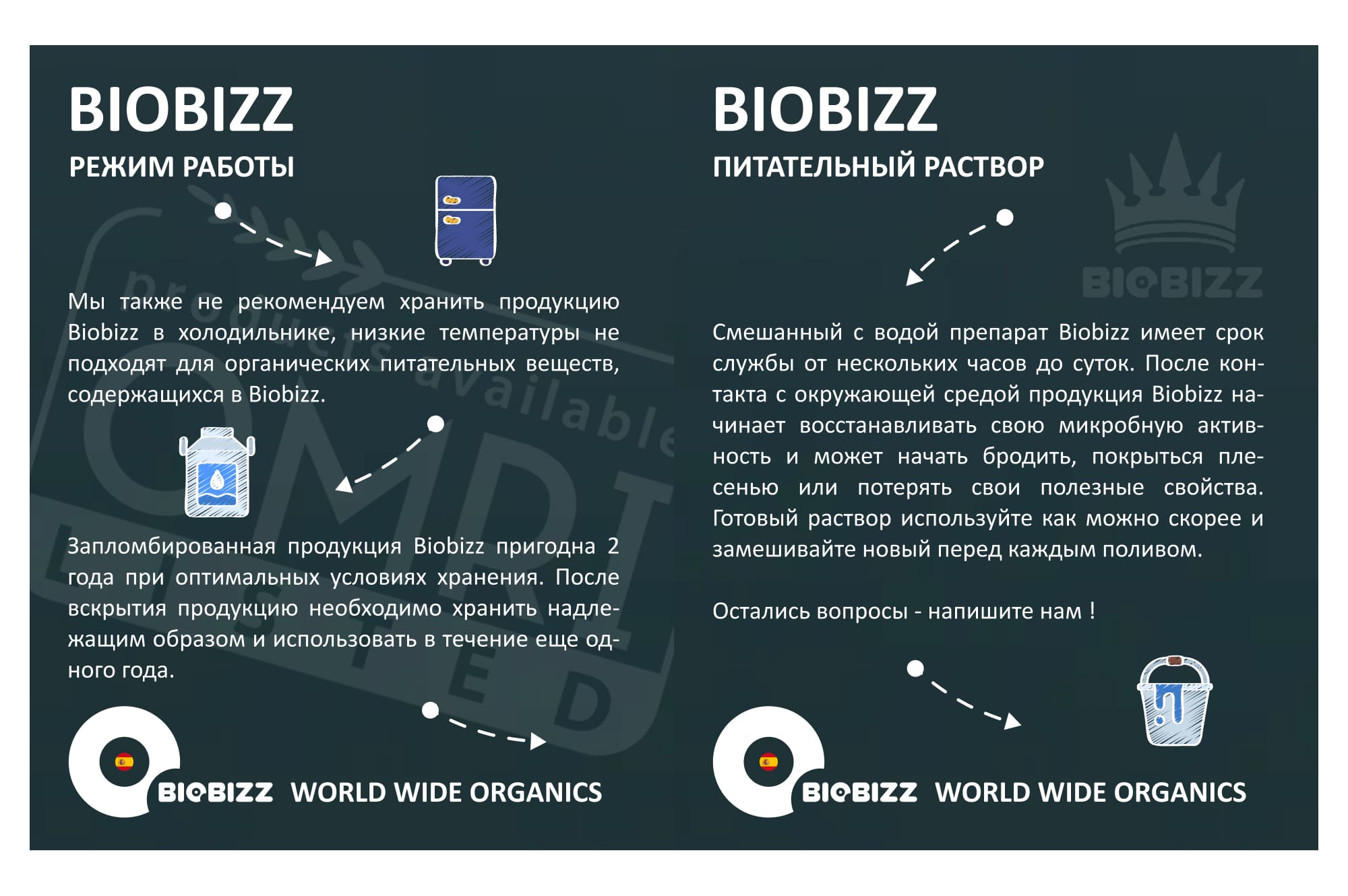 BIOBIZZ

РЕЖИМ РАБОТЫ

Мы также не рекомендуем хранить продукцию Biobizz в холодильнике, низкие температуры не подходят для органических питательных веществ, содержащихся в Biobizz.

Запломбированная продукция Biobizz пригодна 2 года при оптимальных условиях хранения. После вскрытия продукцию необходимо хранить надлежащим образом и использовать в течение еще одного года.

BIOBIZZ WORLD WIDE ORGANICS

BIOBIZZ

ПИТАТЕЛЬНЫЙ РАСТВОР

Смешанный с водой препарат Biobizz имеет срок службы от нескольких часов до суток. После контакта с окружающей средой продукция Biobizz начинает восстанавливать свою микробную активность и может начать бродить, покрыться плесенью или потерять свои полезные свойства. Готовый раствор используйте как можно скорее и замешивайте новый перед каждым поливом.

Остались вопросы - напишите нам !

BIOBIZZ WORLD WIDE ORGANICS

products available OMRI LISTED

BIOBIZZ